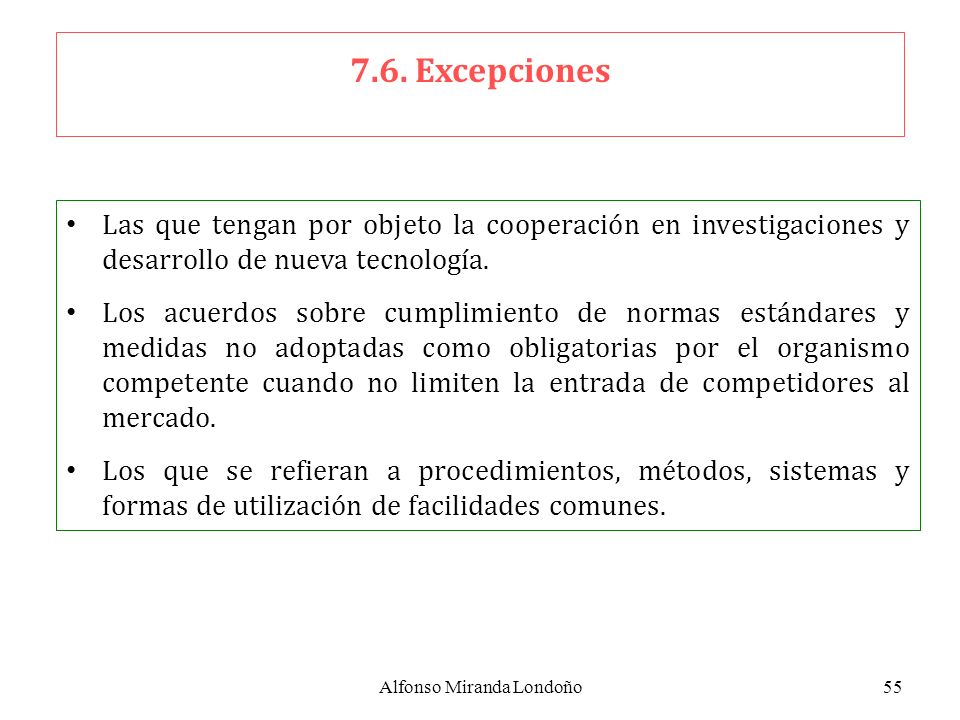 7.6. Excepciones

• Las que tengan por objeto la cooperación en investigaciones y desarrollo de nueva tecnología.

• Los acuerdos sobre cumplimiento de normas estándares y medidas no adoptadas como obligatorias por el organismo competente cuando no limiten la entrada de competidores al mercado.

• Los que se refieran a procedimientos, métodos, sistemas y formas de utilización de facilidades comunes.

Alfonso Miranda Londoño

55